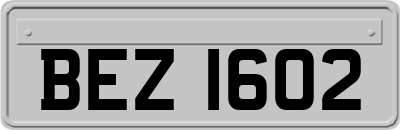 BEZ 1602